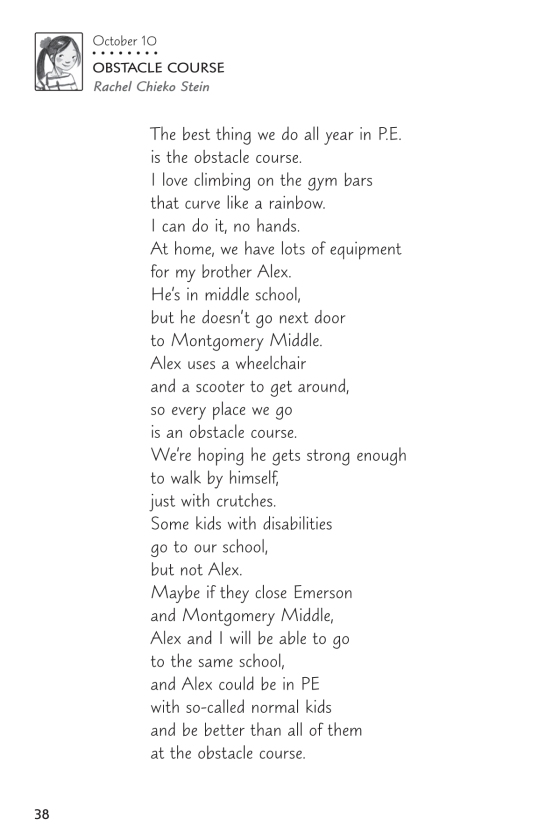 October 10
OBSTACLE COURSE
Rachel Chieko Stein

The best thing we do all year in P.E.
is the obstacle course.
I love climbing on the gym bars
that curve like a rainbow.
I can do it, no hands.
At home, we have lots of equipment
for my brother Alex.
He's in middle school,
but he doesn't go next door
to Montgomery Middle.
Alex uses a wheelchair
and a scooter to get around,
so every place we go
is an obstacle course.
We're hoping he gets strong enough
to walk by himself,
just with crutches.
Some kids with disabilities
go to our school,
but not Alex.
Maybe if they close Emerson
and Montgomery Middle,
Alex and I will be able to go
to the same school,
and Alex could be in PE
with so-called normal kids
and be better than all of them
at the obstacle course.

38